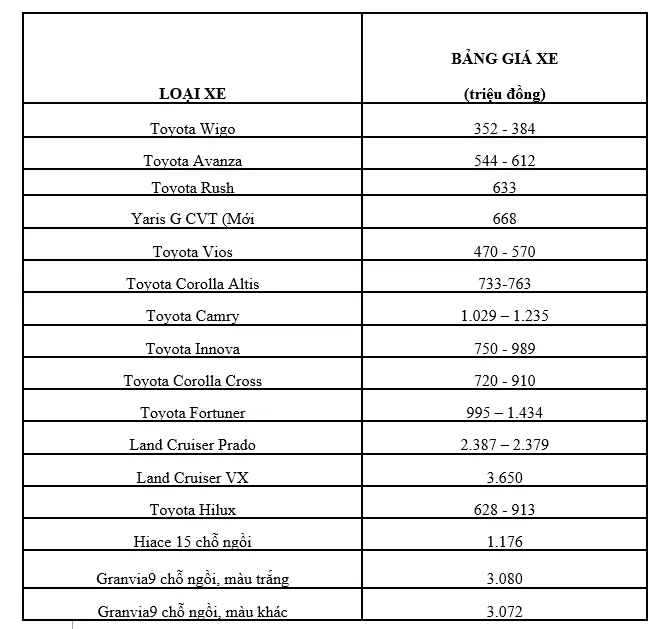 | LOẠI XE | BẢNG GIÁ XE (triệu đồng) |
|---|---|
| Toyota Wigo | 352 - 384 |
| Toyota Avanza | 544 - 612 |
| Toyota Rush | 633 |
| Yaris G CVT (Mới | 668 |
| Toyota Vios | 470 - 570 |
| Toyota Corolla Altis | 733-763 |
| Toyota Camry | 1.029 – 1.235 |
| Toyota Innova | 750 - 989 |
| Toyota Corolla Cross | 720 - 910 |
| Toyota Fortuner | 995 – 1.434 |
| Land Cruiser Prado | 2.387 – 2.379 |
| Land Cruiser VX | 3.650 |
| Toyota Hilux | 628 - 913 |
| Hiace 15 chỗ ngồi | 1.176 |
| Granvia9 chỗ ngồi, màu trắng | 3.080 |
| Granvia9 chỗ ngồi, màu khác | 3.072 |